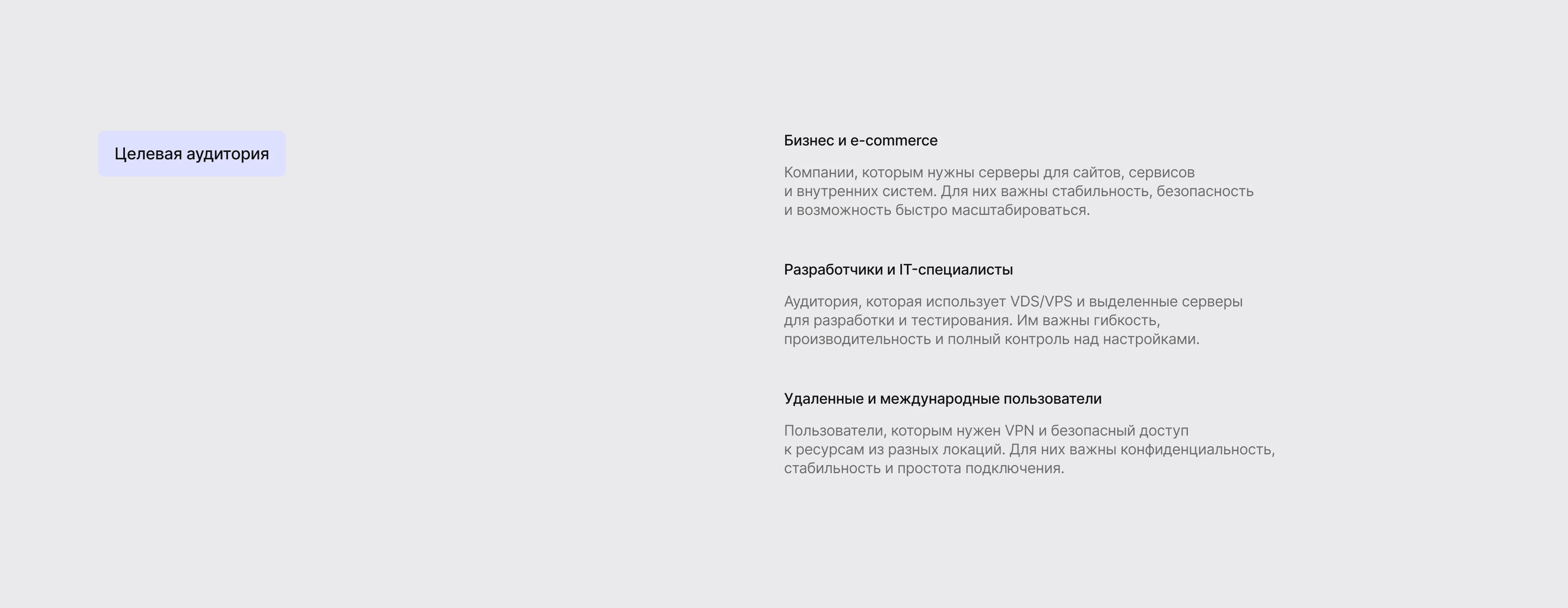 Целевая аудитория

Бизнес и e-commerce

Компании, которым нужны серверы для сайтов, сервисов и внутренних систем. Для них важны стабильность, безопасность и возможность быстро масштабироваться.

Разработчики и IT-специалисты

Аудитория, которая использует VDS/VPS и выделенные серверы для разработки и тестирования. Им важны гибкость, производительность и полный контроль над настройками.

Удаленные и международные пользователи

Пользователи, которым нужен VPN и безопасный доступ к ресурсам из разных локаций. Для них важны конфиденциальность, стабильность и простота подключения.